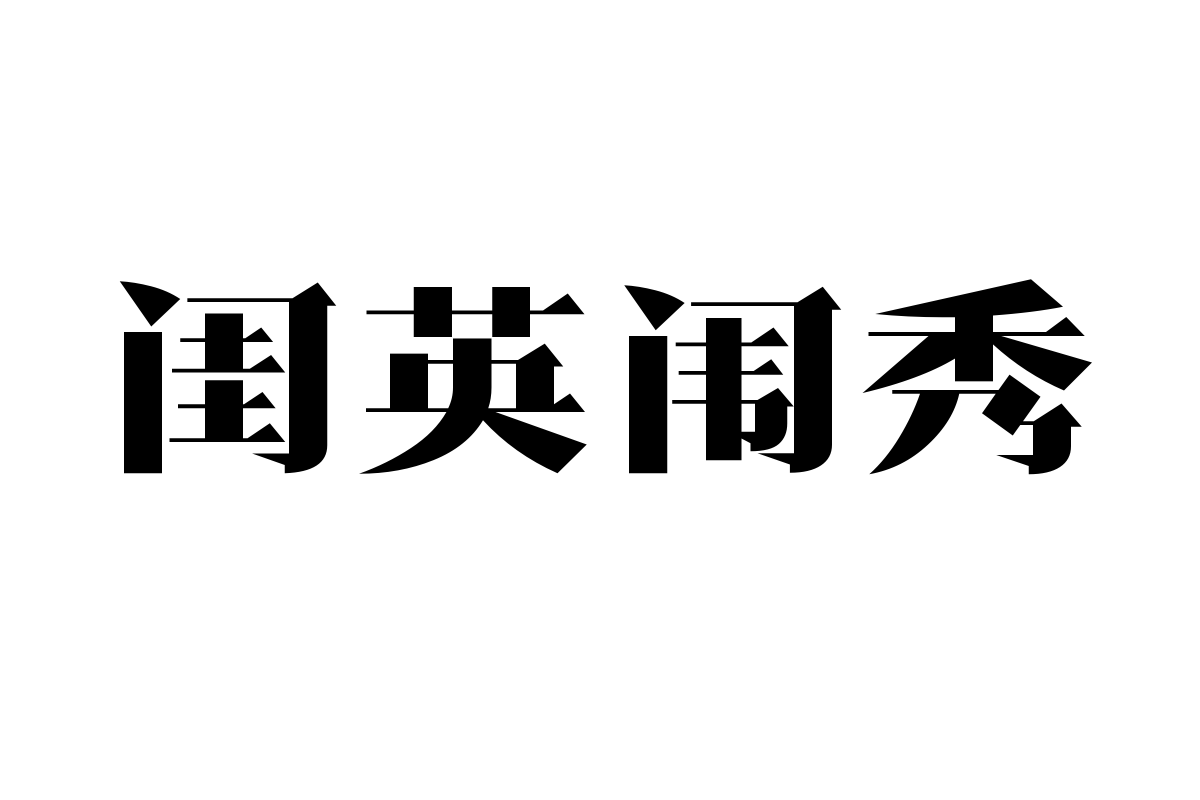 闺英闱秀